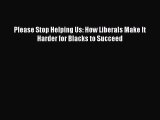 Please Stop Helping Us: How Liberals Make It Harder for Blacks to Succeed